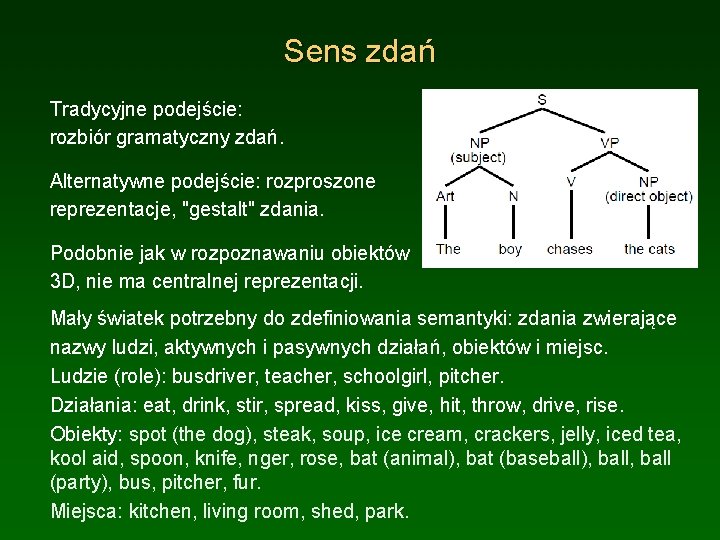 Sens zdań

Tradycyjne podejście:
rozbiór gramatyczny zdań.

Alternatywne podejście: rozproszone reprezentacje, "gestalt" zdania.

Podobnie jak w rozpoznawaniu obiektów 3D, nie ma centralnej reprezentacji.

S
NP (subject)
VP
Art
N
V
NP (direct object)
The
boy
chases
the cats

Mały światek potrzebny do zdefiniowania semantyki: zdania zwierające nazwy ludzi, aktywnych i pasywnych działań, obiektów i miejsc.
Ludzie (role): busdriver, teacher, schoolgirl, pitcher.
Działania: eat, drink, stir, spread, kiss, give, hit, throw, drive, rise.
Obiekty: spot (the dog), steak, soup, ice cream, crackers, jelly, iced tea, kool aid, spoon, knife, nger, rose, bat (animal), bat (baseball), ball, ball (party), bus, pitcher, fur.
Miejsca: kitchen, living room, shed, park.